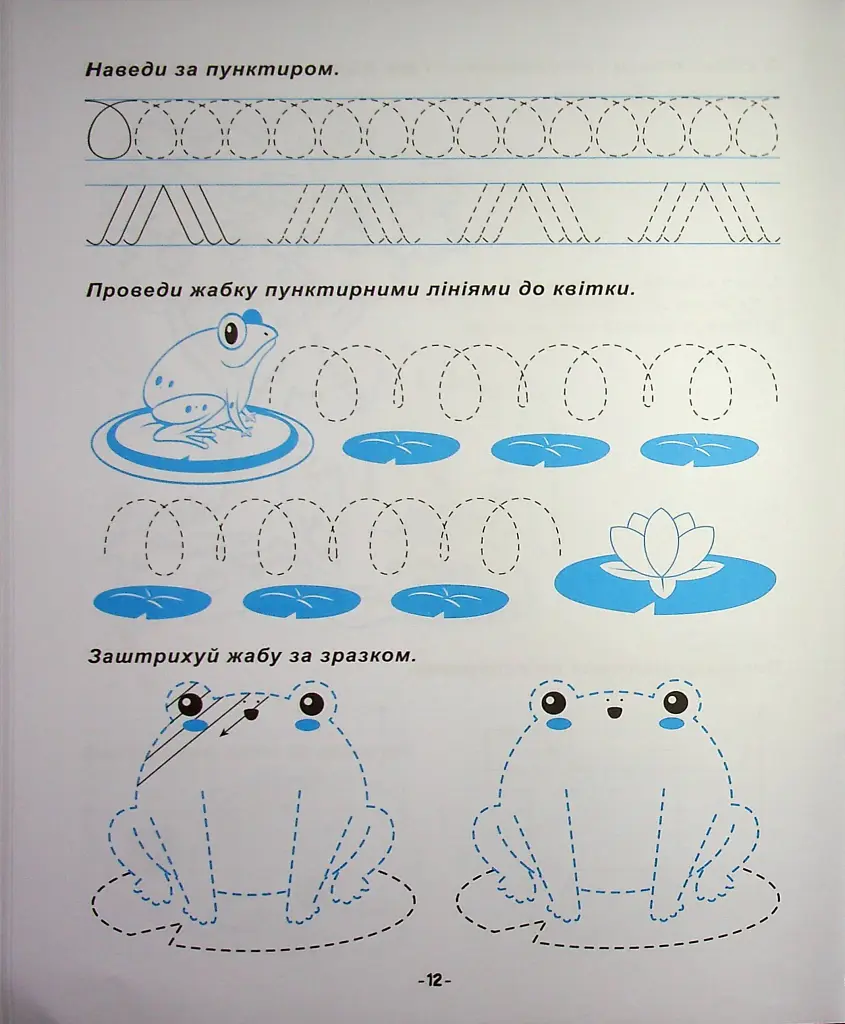 Наведи за пунктиром.

Проведи жабку пунктирними лініями до квітки.

Заштрихуй жабу за зразком.

-12-